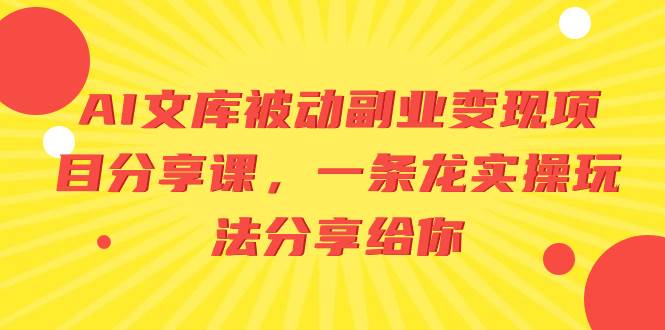 AI文库被动副业变现项目分享课，一条龙实操玩法分享给你